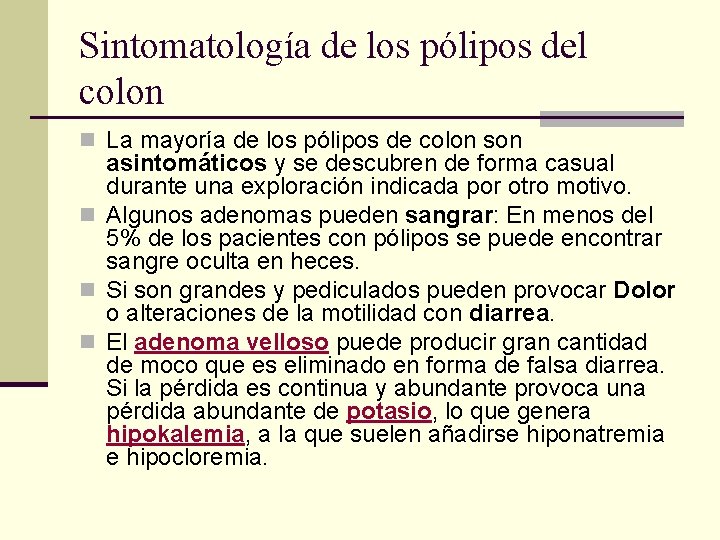 Sintomatología de los pólipos del colon

• La mayoría de los pólipos de colon son asintomáticos y se descubren de forma casual durante una exploración indicada por otro motivo.
• Algunos adenomas pueden sangrar: En menos del 5% de los pacientes con pólipos se puede encontrar sangre oculta en heces.
• Si son grandes y pediculados pueden provocar Dolor o alteraciones de la motilidad con diarrea.
• El adenoma velloso puede producir gran cantidad de moco que es eliminado en forma de falsa diarrea. Si la pérdida es continua y abundante provoca una pérdida abundante de potasio, lo que genera hipokalemia, a la que suelen añadirse hiponatremia e hipocloremia.